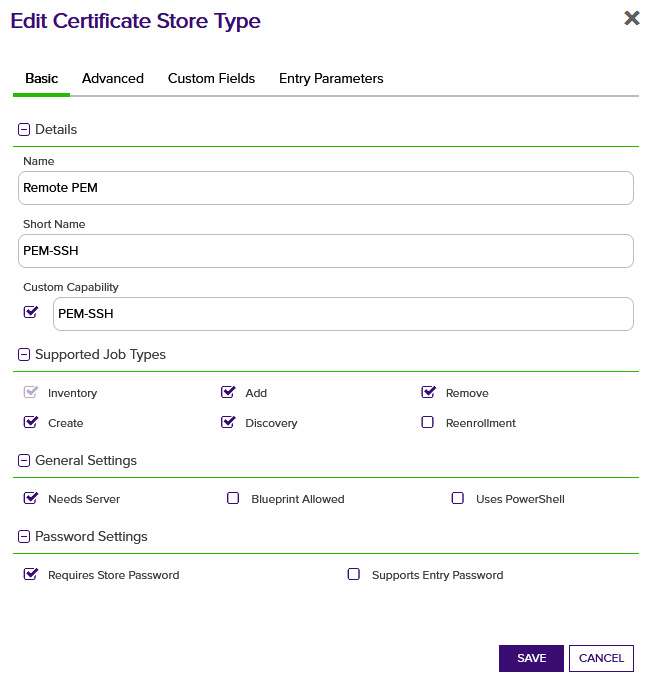 Edit Certificate Store Type

Basic Advanced Custom Fields Entry Parameters

Details

Name
Remote PEM

Short Name
PEM-SSH

Custom Capability
PEM-SSH

Supported Job Types

Inventory Add Remove
Create Discovery Reenrollment

General Settings

Needs Server Blueprint Allowed Uses PowerShell

Password Settings

Requires Store Password Supports Entry Password

SAVE CANCEL